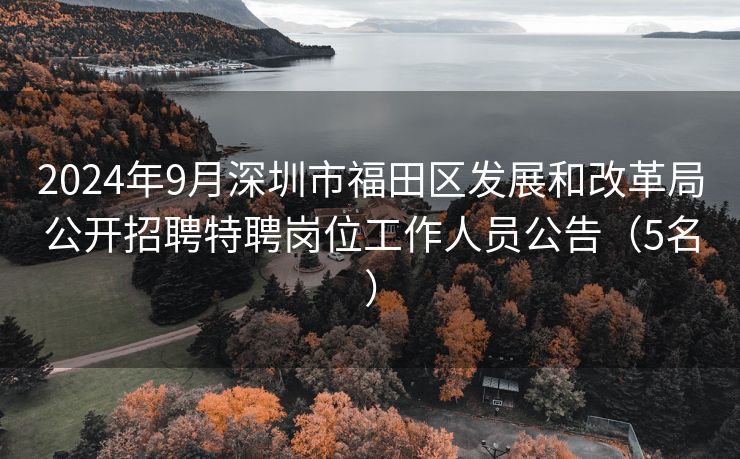 2024年9月深圳市福田区发展和改革局公开招聘特聘岗位工作人员公告（5名）